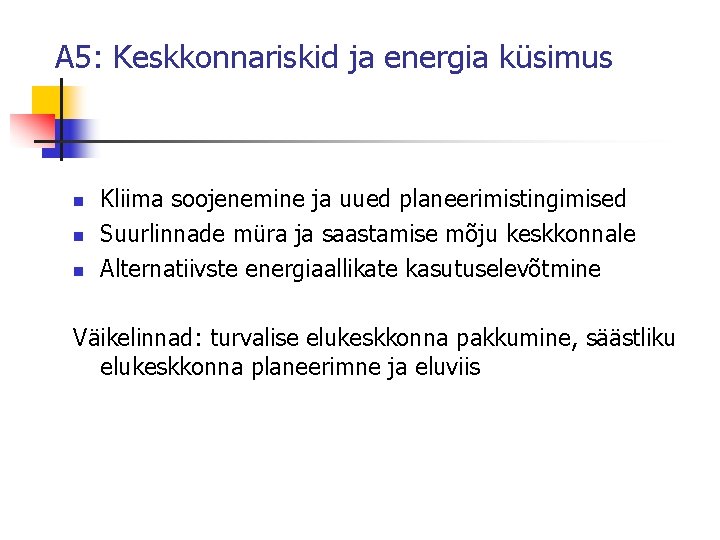 A5: Keskkonnariskid ja energia küsimus

• Kliima soojenemine ja uued planeerimistingimised
• Suurlinnade müra ja saastamise mõju keskkonnale
• Alternatiivste energiaallikate kasutuselevõtmine

Väikelinnad: turvalise elukeskkonna pakkumine, säästliku elukeskkonna planeerimne ja eluviis